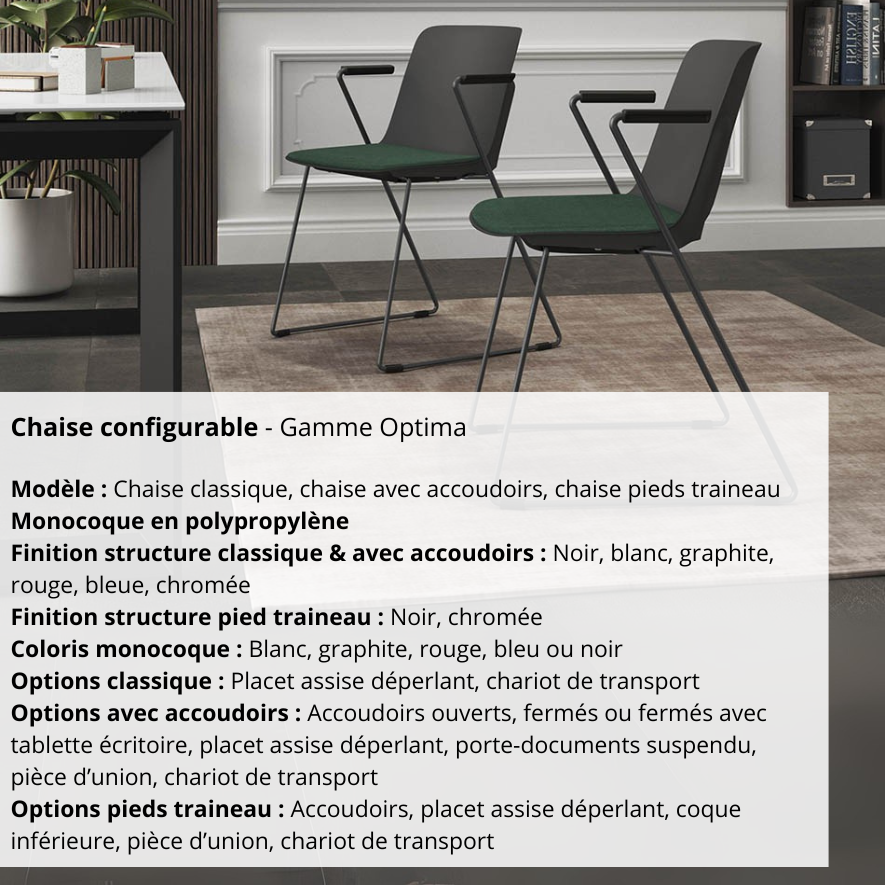 Chaise configurable - Gamme Optima

Modèle : Chaise classique, chaise avec accoudoirs, chaise pieds traineau
Monocoque en polypropylène
Finition structure classique & avec accoudoirs : Noir, blanc, graphite, rouge, bleue, chromée
Finition structure pied traineau : Noir, chromée
Coloris monocoque : Blanc, graphite, rouge, bleu ou noir
Options classique : Placet assise déperlant, chariot de transport
Options avec accoudoirs : Accoudoirs ouverts, fermés ou fermés avec tablette écritoire, placet assise déperlant, porte-documents suspendu, pièce d'union, chariot de transport
Options pieds traineau : Accoudoirs, placet assise déperlant, coque inférieure, pièce d'union, chariot de transport